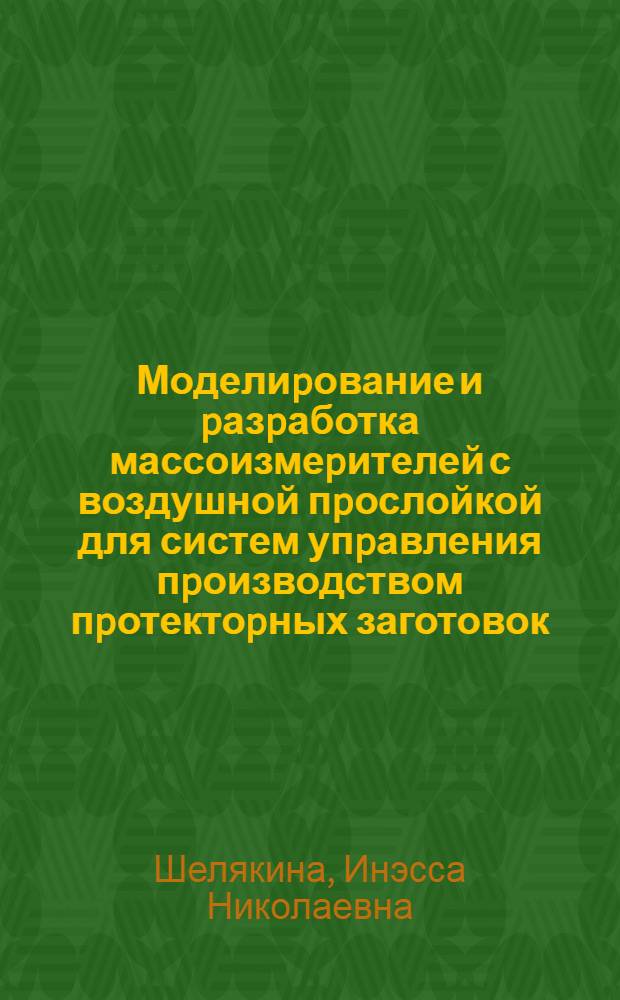 Моделирование и разработка массоизмерителей с воздушной прослойкой для систем управления производством протекторных заготовок

Шелякина, Инэсса Николаевна